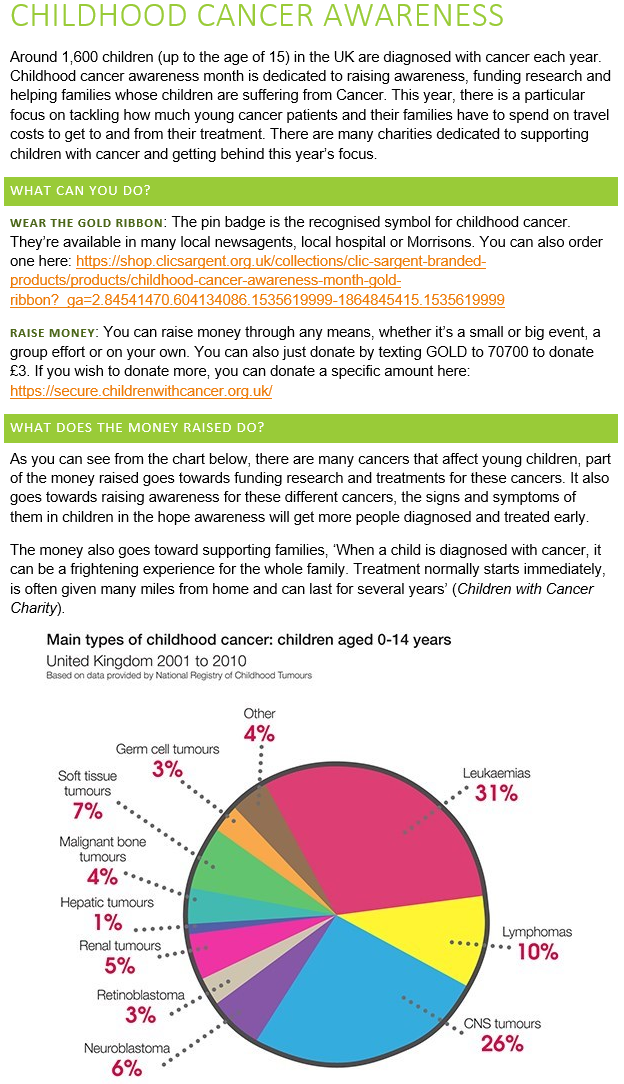 CHILDHOOD CANCER AWARENESS

Around 1,600 children (up to the age of 15) in the UK are diagnosed with cancer each year. Childhood cancer awareness month is dedicated to raising awareness, funding research and helping families whose children are suffering from Cancer. This year, there is a particular focus on tackling how much young cancer patients and their families have to spend on travel costs to get to and from their treatment. There are many charities dedicated to supporting children with cancer and getting behind this year's focus.

WHAT CAN YOU DO?

WEAR THE GOLD RIBBON: The pin badge is the recognised symbol for childhood cancer. They're available in many local newsagents, local hospital or Morrisons. You can also order one here: https://shop.clicsargent.org.uk/collections/clic-sargent-branded-products/products/childhood-cancer-awareness-month-gold-ribbon?_ga=2.84541470.604134086.1535619999-1864845415.1535619999

RAISE MONEY: You can raise money through any means, whether it's a small or big event, a group effort or on your own. You can also just donate by texting GOLD to 70700 to donate £3. If you wish to donate more, you can donate a specific amount here: https://secure.childrenwithcancer.org.uk/

WHAT DOES THE MONEY RAISED DO?

As you can see from the chart below, there are many cancers that affect young children, part of the money raised goes towards funding research and treatments for these cancers. It also goes towards raising awareness for these different cancers, the signs and symptoms of them in children in the hope awareness will get more people diagnosed and treated early.

The money also goes toward supporting families, 'When a child is diagnosed with cancer, it can be a frightening experience for the whole family. Treatment normally starts immediately, is often given many miles from home and can last for several years' (Children with Cancer Charity).

Main types of childhood cancer: children aged 0-14 years
United Kingdom 2001 to 2010
Based on data provided by National Registry of Childhood Tumours

Other 4%
Germ cell tumours 3%
Soft tissue tumours 7%
Malignant bone tumours 4%
Hepatic tumours 1%
Renal tumours 5%
Retinoblastoma 3%
Neuroblastoma 6%
Leukaemias 31%
Lymphomas 10%
CNS tumours 26%